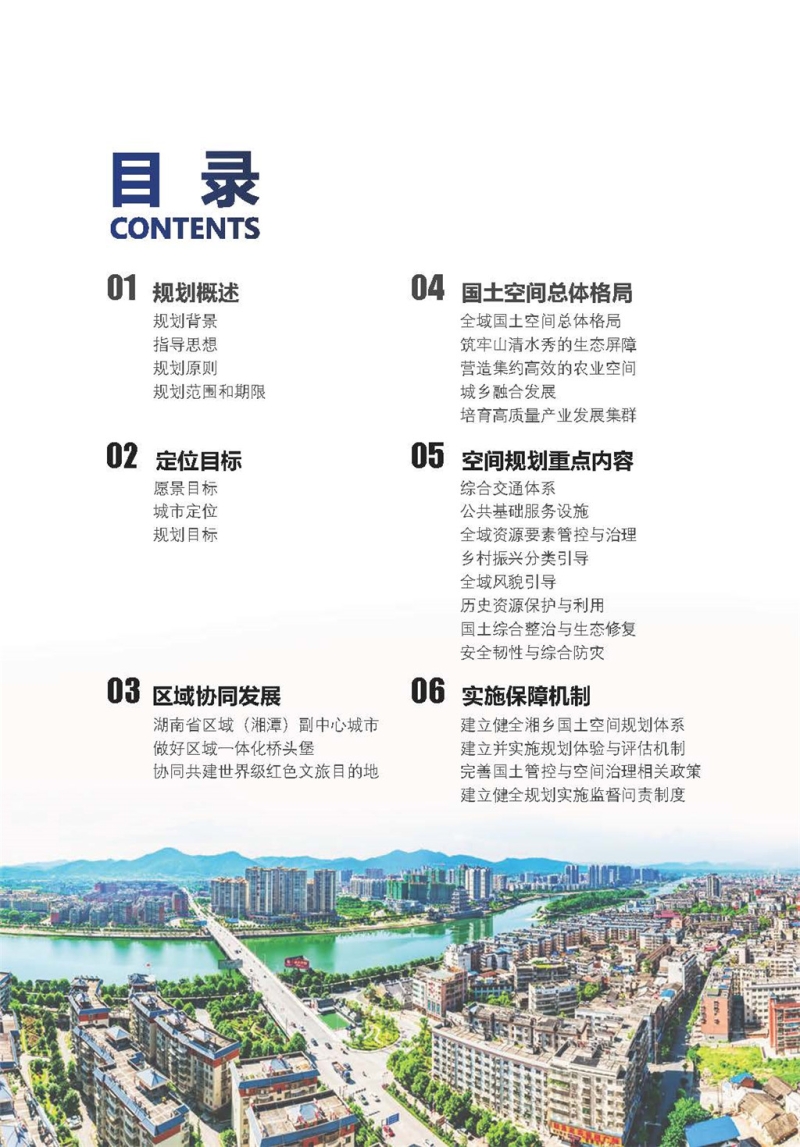 目录
CONTENTS

01 规划概述
规划背景
指导思想
规划原则
规划范围和期限

02 定位目标
愿景目标
城市定位
规划目标

03 区域协同发展
湖南省区域（湘潭）副中心城市
做好区域一体化桥头堡
协同共建世界级红色文旅目的地

04 国土空间总体格局
全域国土空间总体格局
筑牢山清水秀的生态屏障
营造集约高效的农业空间
城乡融合发展
培育高质量产业发展集群

05 空间规划重点内容
综合交通体系
公共基础服务设施
全域资源要素管控与治理
乡村振兴分类引导
全域风貌引导
历史资源保护与利用
国土综合整治与生态修复
安全韧性与综合防灾

06 实施保障机制
建立健全湘乡国土空间规划体系
建立并实施规划体验与评估机制
完善国土管控与空间治理相关政策
建立健全规划实施监督问责制度